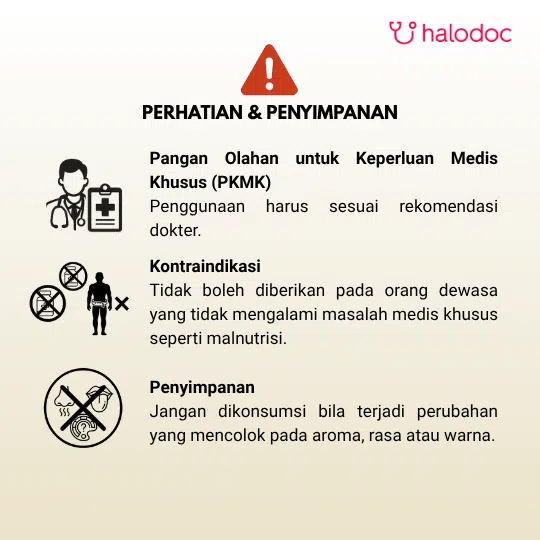 halodoc

PERHATIAN & PENYIMPANAN

Pangan Olahan untuk Keperluan Medis Khusus (PKMK)
Penggunaan harus sesuai rekomendasi dokter.

Kontraindikasi
Tidak boleh diberikan pada orang dewasa yang tidak mengalami masalah medis khusus seperti malnutrisi.

Penyimpanan
Jangan dikonsumsi bila terjadi perubahan yang mencolok pada aroma, rasa atau warna.